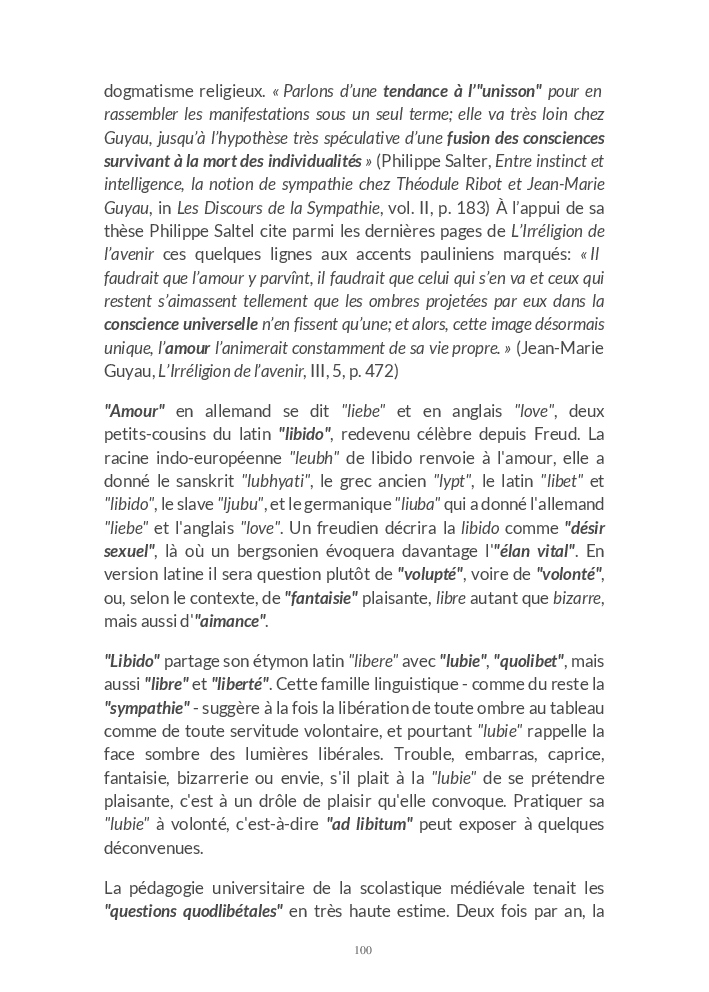 dogmatisme religieux. « Parlons d'une tendance à l'"unisson" pour en rassembler les manifestations sous un seul terme; elle va très loin chez Guyau, jusqu'à l'hypothèse très spéculative d'une fusion des consciences survivant à la mort des individualités » (Philippe Salter, Entre instinct et intelligence, la notion de sympathie chez Théodule Ribot et Jean-Marie Guyau, in Les Discours de la Sympathie, vol. II, p. 183) À l'appui de sa thèse Philippe Saltel cite parmi les dernières pages de L'Irréligion de l'avenir ces quelques lignes aux accents pauliniens marqués: « Il faudrait que l'amour y parvînt, il faudrait que celui qui s'en va et ceux qui restent s'aimassent tellement que les ombres projetées par eux dans la conscience universelle n'en fissent qu'une; et alors, cette image désormais unique, l'amour l'animerait constamment de sa vie propre. » (Jean-Marie Guyau, L'Irréligion de l'avenir, III, 5, p. 472)

"Amour" en allemand se dit "liebe" et en anglais "love", deux petits-cousins du latin "libido", redevenu célèbre depuis Freud. La racine indo-européenne "leubh" de libido renvoie à l'amour, elle a donné le sanskrit "lubhyati", le grec ancien "lypt", le latin "libet" et "libido", le slave "ljubu", et le germanique "liuba" qui a donné l'allemand "liebe" et l'anglais "love". Un freudien décrira la libido comme "désir sexuel", là où un bergsonien évoquera davantage l'"élan vital". En version latine il sera question plutôt de "volupté", voire de "volonté", ou, selon le contexte, de "fantaisie" plaisante, libre autant que bizarre, mais aussi d'"aimance".

"Libido" partage son étymon latin "libere" avec "lubie", "quolibet", mais aussi "libre" et "liberté". Cette famille linguistique - comme du reste la "sympathie" - suggère à la fois la libération de toute ombre au tableau comme de toute servitude volontaire, et pourtant "lubie" rappelle la face sombre des lumières libérales. Trouble, embarras, caprice, fantaisie, bizarrerie ou envie, s'il plait à la "lubie" de se prétendre plaisante, c'est à un drôle de plaisir qu'elle convoque. Pratiquer sa "lubie" à volonté, c'est-à-dire "ad libitum" peut exposer à quelques déconvenues.

La pédagogie universitaire de la scolastique médiévale tenait les "questions quodlibétales" en très haute estime. Deux fois par an, la

100